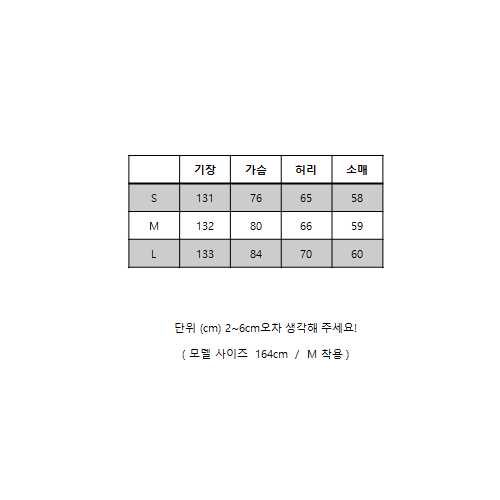 |  | 기장 | 가슴 | 허리 | 소매 |
|---|---|---|---|---|
| S | 131 | 76 | 65 | 58 |
| M | 132 | 80 | 66 | 59 |
| L | 133 | 84 | 70 | 60 |

단위 (cm) 2~6cm오차 생각해 주세요!

( 모델 사이즈 164cm / M 착용 )